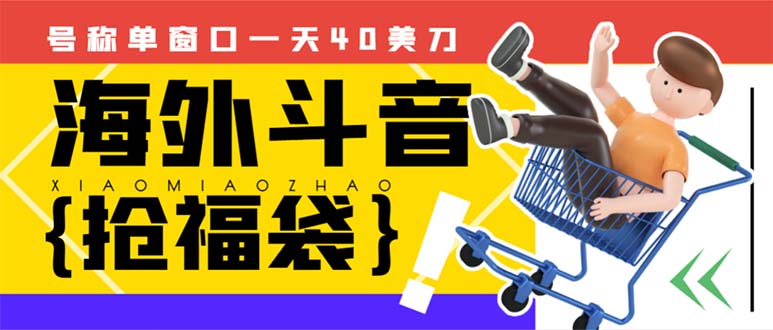 号称单窗口一天40美刀

海外斗音

XIAOMIAOZHAO

{抢福袋}